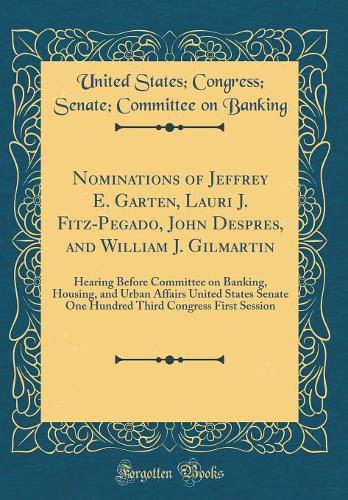 United States; Congress; Senate; Committee on Banking

Nominations of Jeffrey E. Garten, Lauri J. Fitz-Pegado, John Despres, and William J. Gilmartin

Hearing Before Committee on Banking, Housing, and Urban Affairs United States Senate One Hundred Third Congress First Session

Forgotten Books